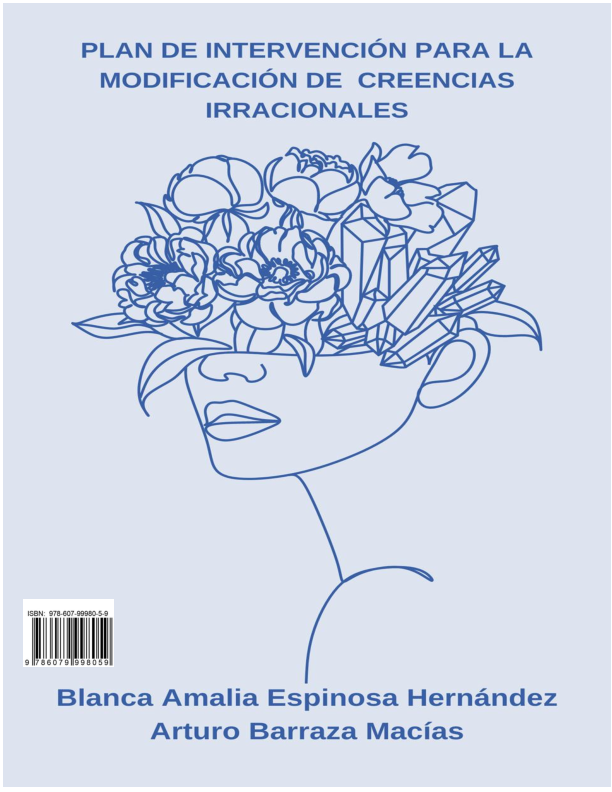 PLAN DE INTERVENCIÓN PARA LA MODIFICACIÓN DE CREENCIAS IRRACIONALES

ISBN: 978-607-99980-5-9

9 786079 998059

Blanca Amalia Espinosa Hernández
Arturo Barraza Macías